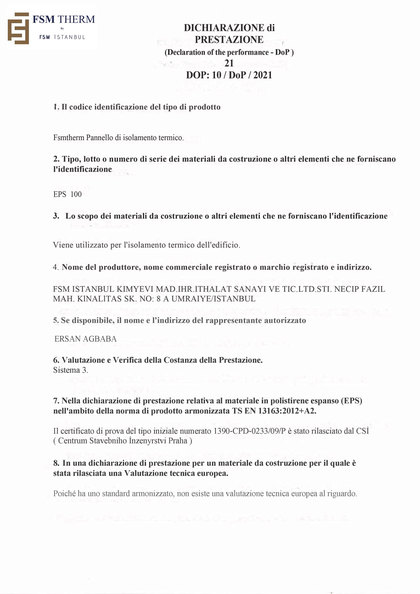 FSM THERM
by
FSM ISTANBUL

DICHIARAZIONE di PRESTAZIONE
(Declaration of the performance - DoP )
21
DOP: 10 / DoP / 2021

1. Il codice identificazione del tipo di prodotto

Fsmtherm Pannello di isolamento termico.

2. Tipo, lotto o numero di serie dei materiali da costruzione o altri elementi che ne forniscano l'identificazione

EPS 100

3. Lo scopo dei materiali da costruzione o altri elementi che ne forniscano l'identificazione

Viene utilizzato per l'isolamento termico dell'edificio.

4. Nome del produttore, nome commerciale registrato o marchio registrato e indirizzo.

FSM ISTANBUL KIMYEVI MAD.IHR.ITHALAT SANAYI VE TIC.LTD.STI. NECIP FAZIL MAH. KINALITAS SK. NO: 8 A UMRAIYE/ISTANBUL

5. Se disponibile, il nome e l'indirizzo del rappresentante autorizzato

ERSAN AGBABA

6. Valutazione e Verifica della Costanza della Prestazione.
Sistema 3.

7. Nella dichiarazione di prestazione relativa al materiale in polistirene espanso (EPS) nell'ambito della norma di prodotto armonizzata TS EN 13163:2012+A2.

Il certificato di prova del tipo iniziale numerato 1390-CPD-0233/09/P è stato rilasciato dal CSI ( Centrum Stavebniho Inzenyrstvi Praha )

8. In una dichiarazione di prestazione per un materiale da costruzione per il quale è stata rilasciata una Valutazione tecnica europea.

Poiché ha uno standard armonizzato, non esiste una valutazione tecnica europea al riguardo.